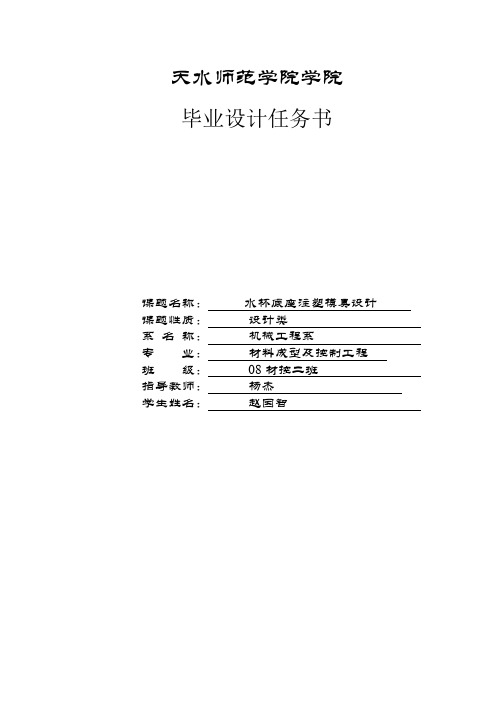 天水师范学院学院

毕业设计任务书

课题名称：水杯底座注塑模具设计
课题性质：设计类
系　名　称：机械工程系
专　　业：材料成型及控制工程
班　　级：08 材控二班
指导教师：杨杰
学生姓名：赵国智